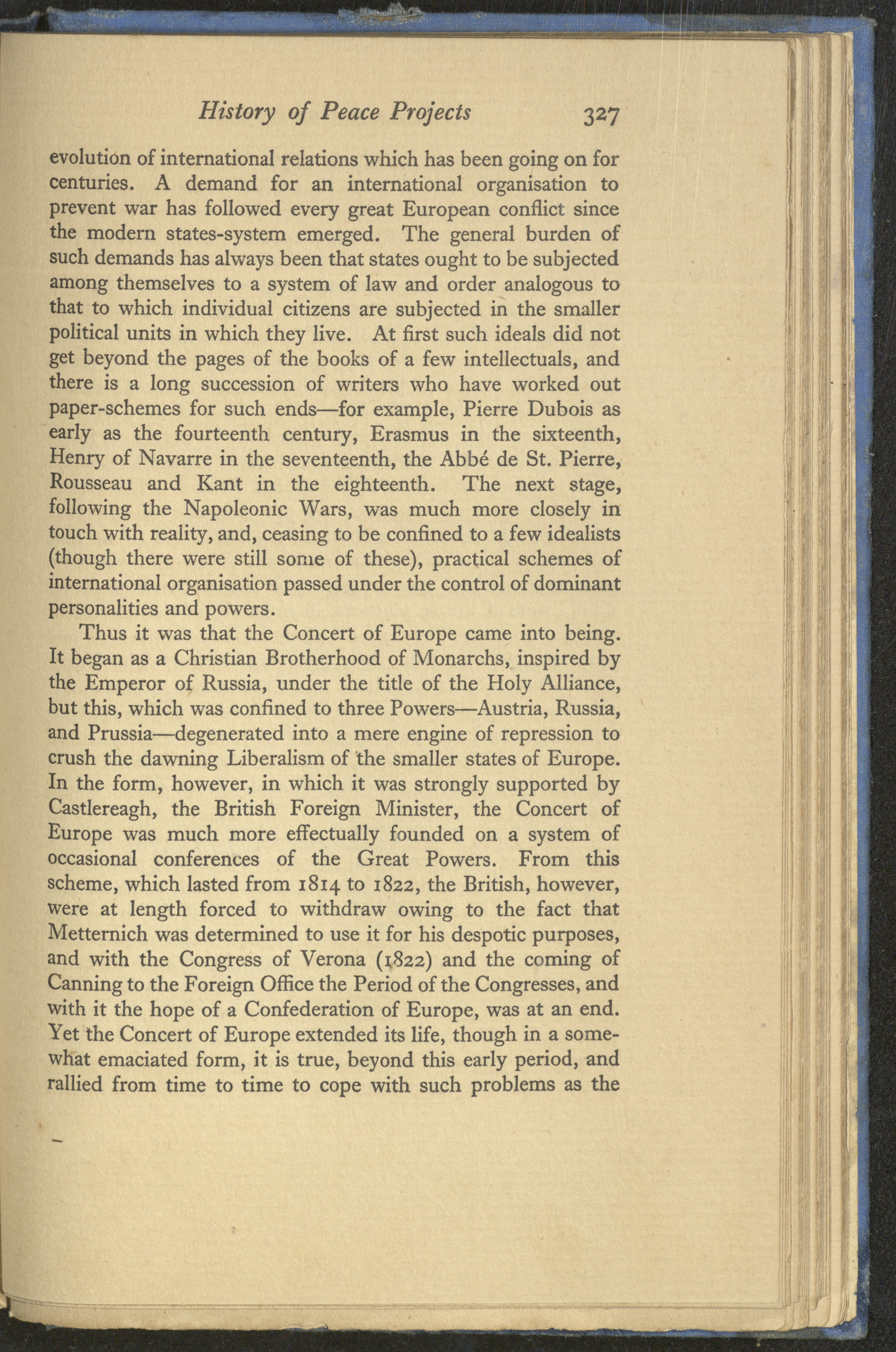 History of Peace Projects 327

evolution of international relations which has been going on for centuries. A demand for an international organisation to prevent war has followed every great European conflict since the modern states-system emerged. The general burden of such demands has always been that states ought to be subjected among themselves to a system of law and order analogous to that to which individual citizens are subjected in the smaller political units in which they live. At first such ideals did not get beyond the pages of the books of a few intellectuals, and there is a long succession of writers who have worked out paper-schemes for such ends—for example, Pierre Dubois as early as the fourteenth century, Erasmus in the sixteenth, Henry of Navarre in the seventeenth, the Abbé de St. Pierre, Rousseau and Kant in the eighteenth. The next stage, following the Napoleonic Wars, was much more closely in touch with reality, and, ceasing to be confined to a few idealists (though there were still some of these), practical schemes of international organisation passed under the control of dominant personalities and powers.

Thus it was that the Concert of Europe came into being. It began as a Christian Brotherhood of Monarchs, inspired by the Emperor of Russia, under the title of the Holy Alliance, but this, which was confined to three Powers—Austria, Russia, and Prussia—degenerated into a mere engine of repression to crush the dawning Liberalism of the smaller states of Europe. In the form, however, in which it was strongly supported by Castlereagh, the British Foreign Minister, the Concert of Europe was much more effectually founded on a system of occasional conferences of the Great Powers. From this scheme, which lasted from 1814 to 1822, the British, however, were at length forced to withdraw owing to the fact that Metternich was determined to use it for his despotic purposes, and with the Congress of Verona (1822) and the coming of Canning to the Foreign Office the Period of the Congresses, and with it the hope of a Confederation of Europe, was at an end. Yet the Concert of Europe extended its life, though in a somewhat emaciated form, it is true, beyond this early period, and rallied from time to time to cope with such problems as the